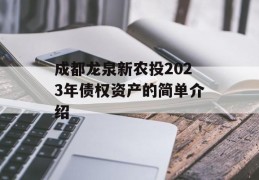 成都龙泉新农投2023年债权资产的简单介绍